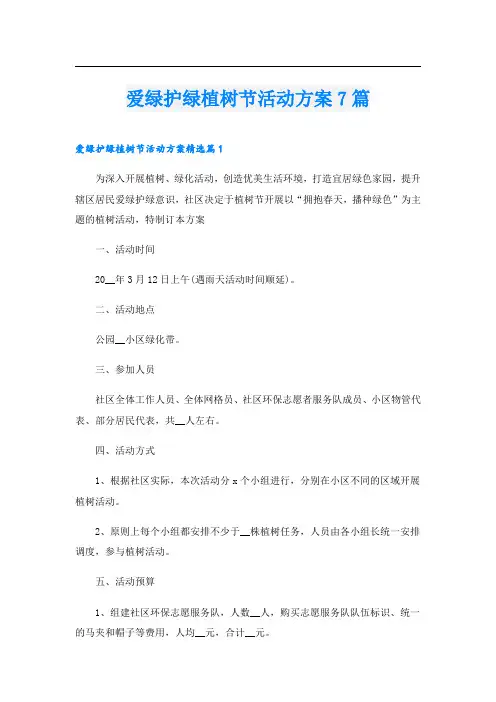 爱绿护绿植树节活动方案7篇

爱绿护绿植树节活动方案精选篇1

为深入开展植树、绿化活动，创造优美生活环境，打造宜居绿色家园，提升辖区居民爱绿护绿意识，社区决定于植树节开展以“拥抱春天，播种绿色”为主题的植树活动，特制订本方案

一、活动时间

20__年3月12日上午(遇雨天活动时间顺延)。

二、活动地点

公园__小区绿化带。

三、参加人员

社区全体工作人员、全体网格员、社区环保志愿者服务队成员、小区物管代表、部分居民代表，共__人左右。

四、活动方式

1、根据社区实际，本次活动分x个小组进行，分别在小区不同的区域开展植树活动。

2、原则上每个小组都安排不少于__株植树任务，人员由各小组长统一安排调度，参与植树活动。

五、活动预算

1、组建社区环保志愿服务队，人数__人，购买志愿服务队队伍标识、统一的马夹和帽子等费用，人均__元，合计__元。